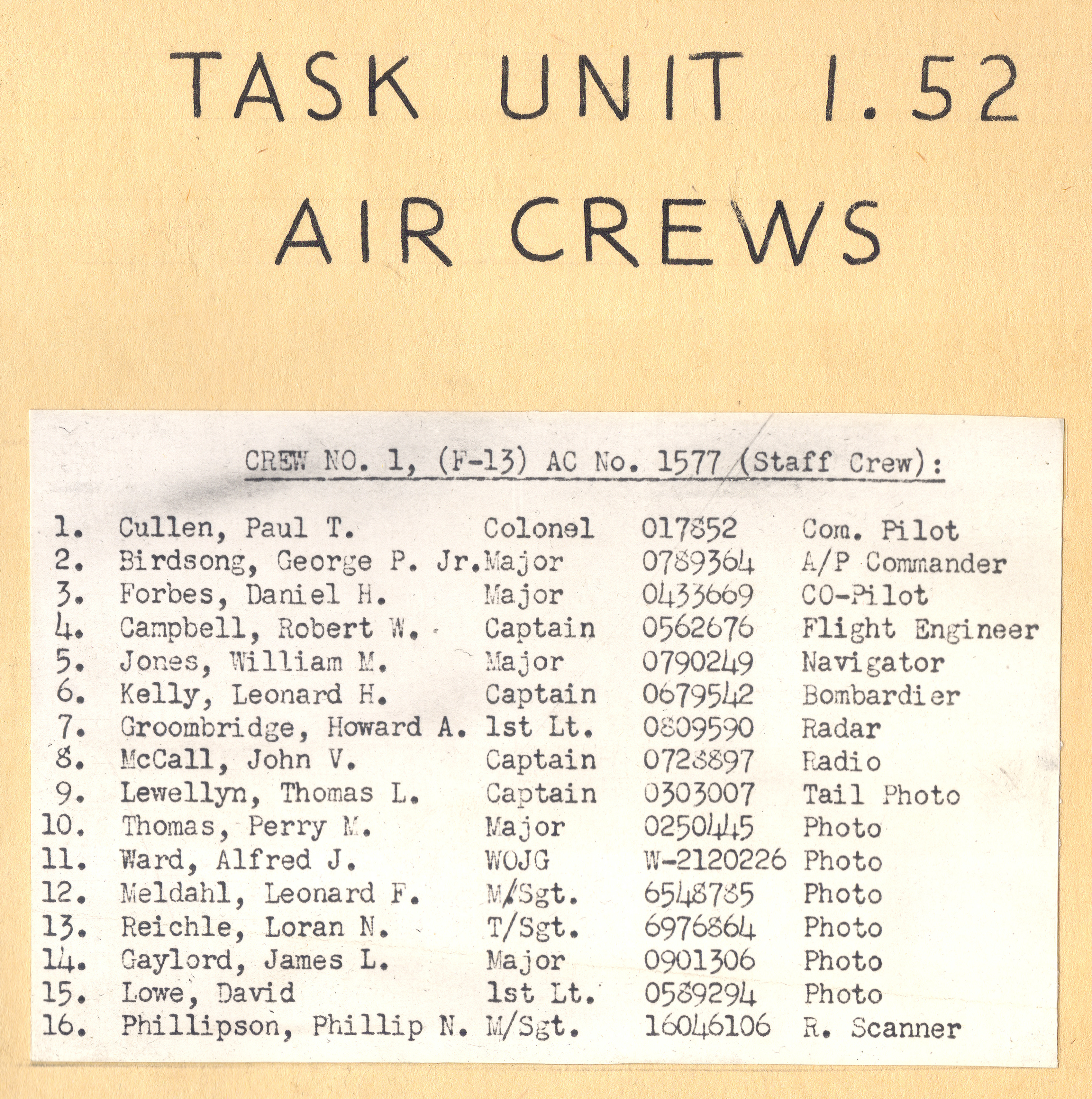 TASK UNIT 1.52
AIR CREWS

CREW NO. 1, (F-13) AC No. 1577 (Staff Crew):

| | | | | |
|---|---|---|---|---|
| 1. | Cullen, Paul T. | Colonel | 017852 | Com. Pilot |
| 2. | Birdsong, George P. Jr. | Major | 0789364 | A/P Commander |
| 3. | Forbes, Daniel H. | Major | 0433669 | CO-Pilot |
| 4. | Campbell, Robert W. | Captain | 0562676 | Flight Engineer |
| 5. | Jones, William M. | Major | 0790249 | Navigator |
| 6. | Kelly, Leonard H. | Captain | 0679542 | Bombardier |
| 7. | Groombridge, Howard A. | 1st Lt. | 0809590 | Radar |
| 8. | McCall, John V. | Captain | 0728897 | Radio |
| 9. | Lewellyn, Thomas L. | Captain | 0303007 | Tail Photo |
| 10. | Thomas, Perry M. | Major | 0250445 | Photo |
| 11. | Ward, Alfred J. | WOJG | W-2120226 | Photo |
| 12. | Meldahl, Leonard F. | M/Sgt. | 6548785 | Photo |
| 13. | Reichle, Loran N. | T/Sgt. | 6976864 | Photo |
| 14. | Gaylord, James L. | Major | 0901306 | Photo |
| 15. | Lowe, David | 1st Lt. | 0589294 | Photo |
| 16. | Phillipson, Phillip N. | M/Sgt. | 16046106 | R. Scanner |